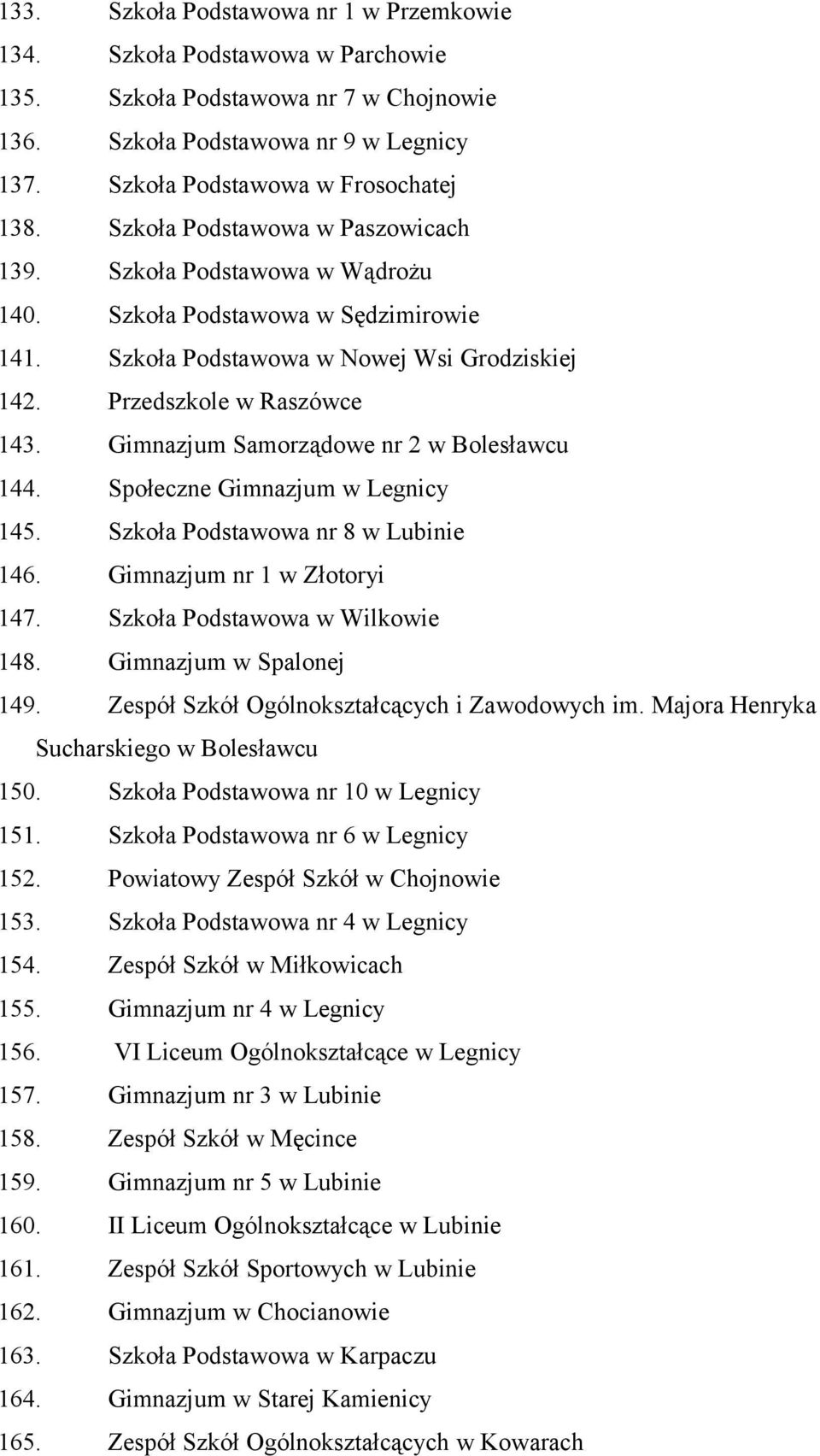 133. Szkoła Podstawowa nr 1 w Przemkowie
134. Szkoła Podstawowa w Parchowie
135. Szkoła Podstawowa nr 7 w Chojnowie
136. Szkoła Podstawowa nr 9 w Legnicy
137. Szkoła Podstawowa w Frosochatej
138. Szkoła Podstawowa w Paszowicach
139. Szkoła Podstawowa w Wądrożu
140. Szkoła Podstawowa w Sędzimirowie
141. Szkoła Podstawowa w Nowej Wsi Grodziskiej
142. Przedszkole w Raszówce
143. Gimnazjum Samorządowe nr 2 w Bolesławcu
144. Społeczne Gimnazjum w Legnicy
145. Szkoła Podstawowa nr 8 w Lubinie
146. Gimnazjum nr 1 w Złotoryi
147. Szkoła Podstawowa w Wilkowie
148. Gimnazjum w Spalonej
149. Zespół Szkół Ogólnokształcących i Zawodowych im. Majora Henryka Sucharskiego w Bolesławcu
150. Szkoła Podstawowa nr 10 w Legnicy
151. Szkoła Podstawowa nr 6 w Legnicy
152. Powiatowy Zespół Szkół w Chojnowie
153. Szkoła Podstawowa nr 4 w Legnicy
154. Zespół Szkół w Miłkowicach
155. Gimnazjum nr 4 w Legnicy
156. VI Liceum Ogólnokształcące w Legnicy
157. Gimnazjum nr 3 w Lubinie
158. Zespół Szkół w Męcince
159. Gimnazjum nr 5 w Lubinie
160. II Liceum Ogólnokształcące w Lubinie
161. Zespół Szkół Sportowych w Lubinie
162. Gimnazjum w Chocianowie
163. Szkoła Podstawowa w Karpaczu
164. Gimnazjum w Starej Kamienicy
165. Zespół Szkół Ogólnokształcących w Kowarach